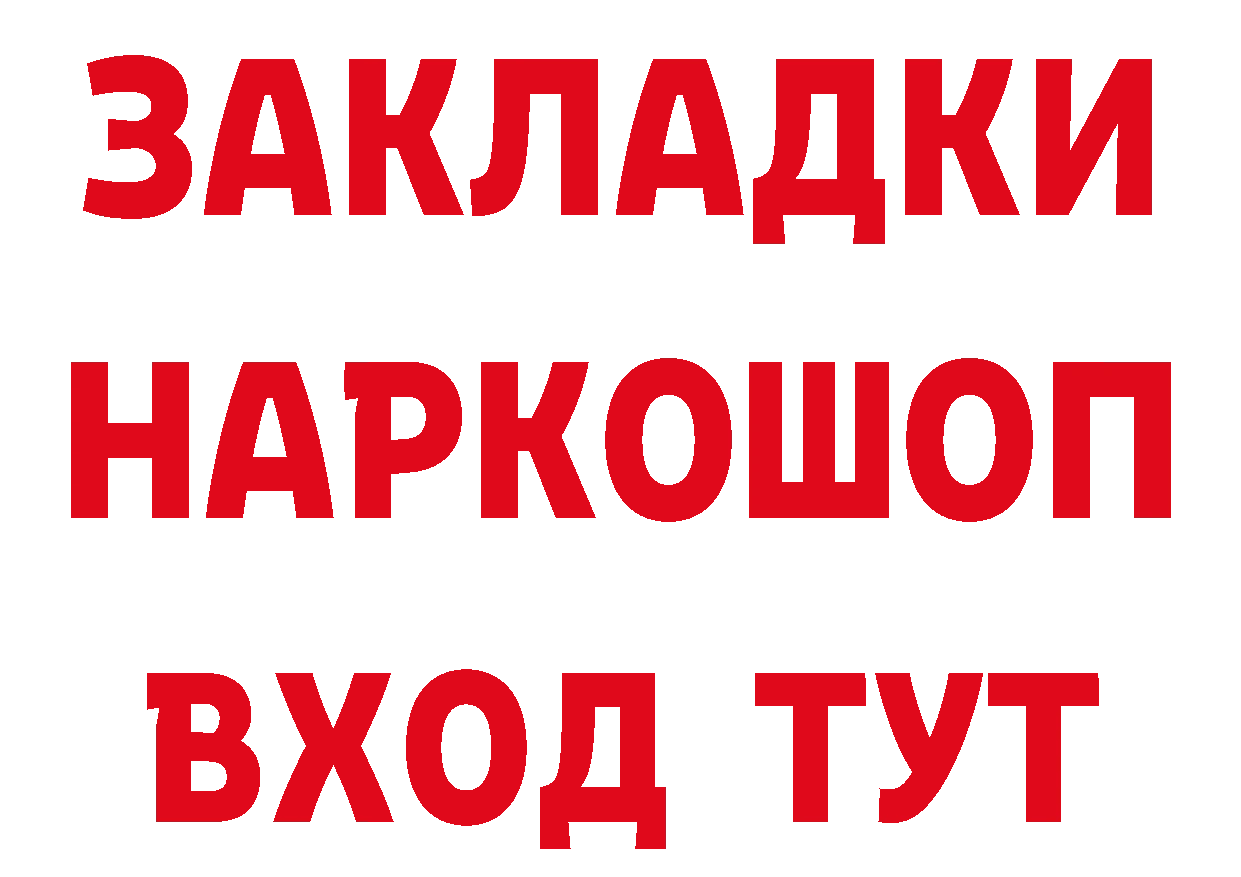 ЗАКЛАДКИ НАРКОШОП ВХОД ТУТ